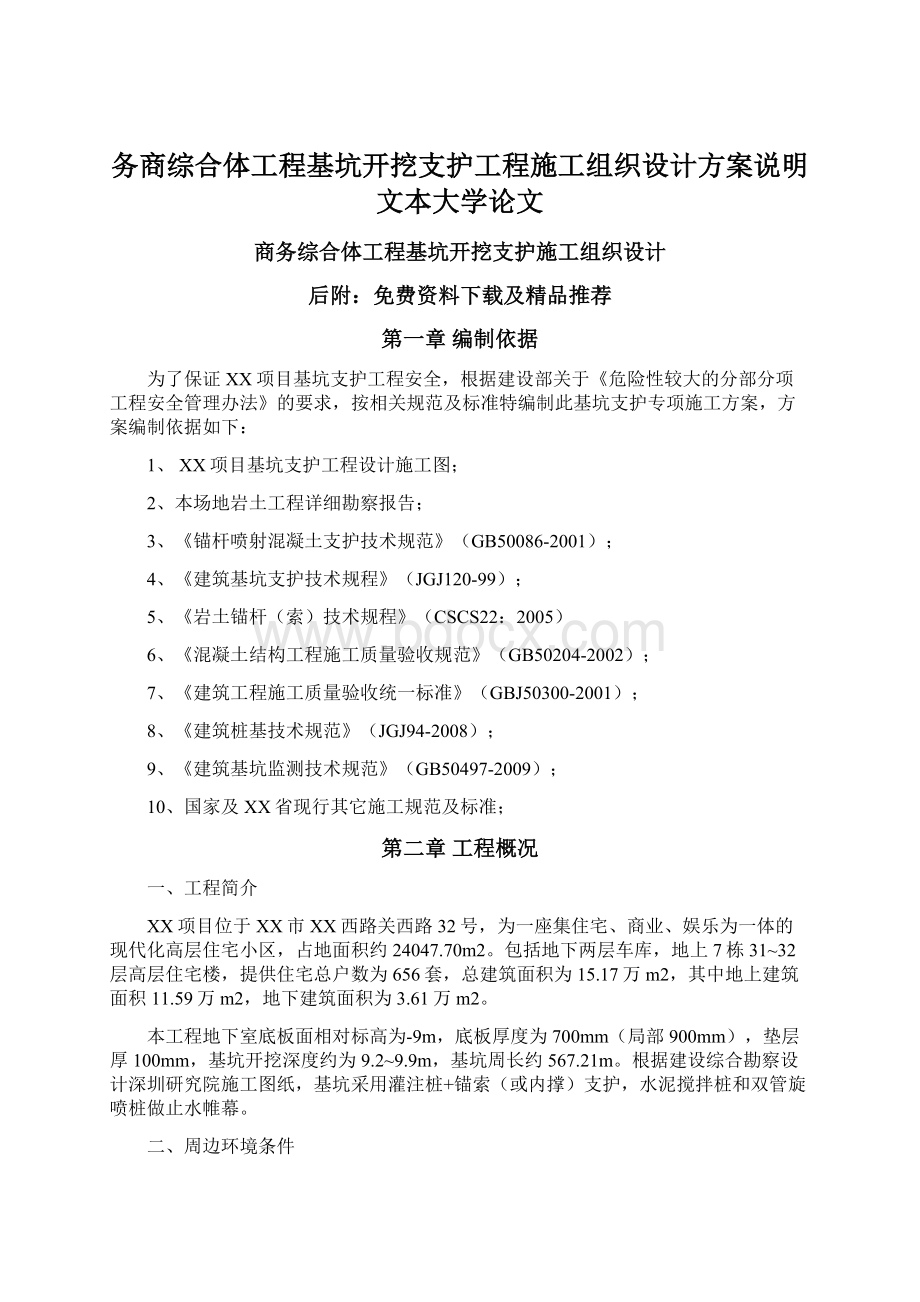 务商综合体工程基坑开挖支护工程施工组织设计方案说明文本大学论文

商务综合体工程基坑开挖支护施工组织设计

后附：免费资料下载及精品推荐

第一章 编制依据

为了保证XX项目基坑支护工程安全，根据建设部关于《危险性较大的分部分项工程安全管理办法》的要求，按相关规范及标准特编制此基坑支护专项施工方案，方案编制依据如下：

1、 XX项目基坑支护工程设计施工图；

2、本场地岩土工程详细勘察报告；

3、《锚杆喷射混凝土支护技术规范》（GB50086-2001）；

4、《建筑基坑支护技术规程》（JGJ120-99）；

5、《岩土锚杆（索）技术规程》（CSCS22：2005）

6、《混凝土结构工程施工质量验收规范》（GB50204-2002）；

7、《建筑工程施工质量验收统一标准》（GBJ50300-2001）；

8、《建筑桩基技术规范》（JGJ94-2008）；

9、《建筑基坑监测技术规范》（GB50497-2009）；

10、国家及XX省现行其它施工规范及标准；

第二章 工程概况

一、工程简介

XX项目位于XX市XX西路关西路32号，为一座集住宅、商业、娱乐为一体的现代化高层住宅小区，占地面积约24047.70m2。包括地下两层车库，地上7栋31~32层高层住宅楼，提供住宅总户数为656套，总建筑面积为15.17万m2，其中地上建筑面积11.59万m2，地下建筑面积为3.61万m2。

本工程地下室底板面相对标高为-9m，底板厚度为700mm（局部900mm），垫层厚100mm，基坑开挖深度约为9.2~9.9m，基坑周长约567.21m。根据建设综合勘察设计深圳研究院施工图纸，基坑采用灌注桩+锚索（或内撑）支护，水泥搅拌桩和双管旋喷桩做止水帷幕。

二、周边环境条件

www.bdocx.com